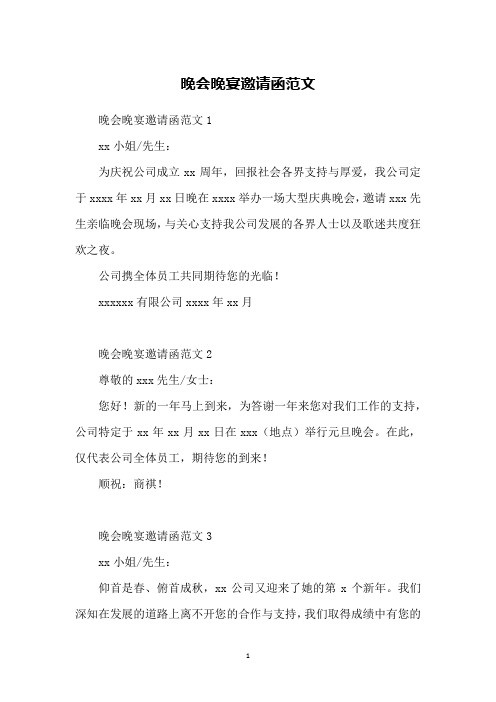 晚会晚宴邀请函范文

晚会晚宴邀请函范文 1

xx 小姐/先生：

为庆祝公司成立 xx 周年，回报社会各界支持与厚爱，我公司定于 xxxx 年 xx 月 xx 日晚在 xxxx 举办一场大型庆典晚会，邀请 xxx 先生亲临晚会现场，与关心支持我公司发展的各界人士以及歌迷共度狂欢之夜。

公司携全体员工共同期待您的光临！

xxxxxx 有限公司 xxxx 年 xx 月

晚会晚宴邀请函范文 2

尊敬的 xxx 先生/女士：

您好！新的一年马上到来，为答谢一年来您对我们工作的支持，公司特定于 xx 年 xx 月 xx 日在 xxx（地点）举行元旦晚会。在此，仅代表公司全体员工，期待您的到来！

顺祝：商祺！

晚会晚宴邀请函范文 3

xx 小姐/先生：

仰首是春、俯首成秋，xx 公司又迎来了她的第 x 个新年。我们深知在发展的道路上离不开您的合作与支持，我们取得成绩中有您的

1